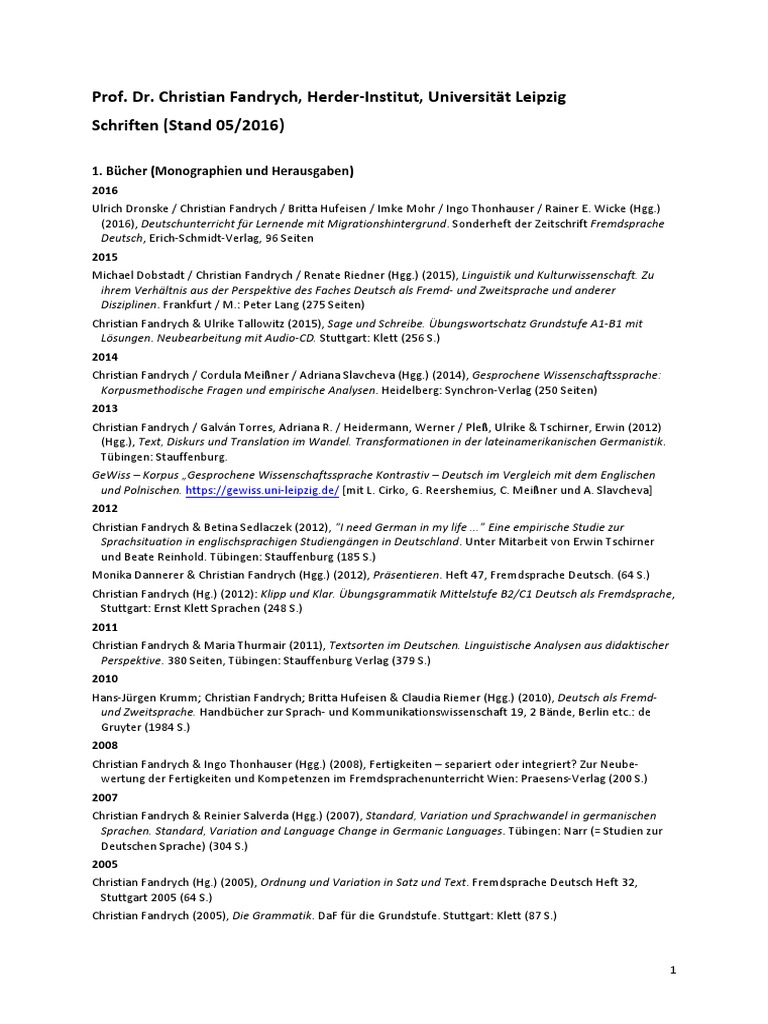 Prof. Dr. Christian Fandrych, Herder-Institut, Universität Leipzig

Schriften (Stand 05/2016)

1. Bücher (Monographien und Herausgaben)

2016

Ulrich Dronske / Christian Fandrych / Britta Hufeisen / Imke Mohr / Ingo Thonhauser / Rainer E. Wicke (Hgg.) (2016), Deutschunterricht für Lernende mit Migrationshintergrund. Sonderheft der Zeitschrift Fremdsprache Deutsch, Erich-Schmidt-Verlag, 96 Seiten

2015

Michael Dobstadt / Christian Fandrych / Renate Riedner (Hgg.) (2015), Linguistik und Kulturwissenschaft. Zu ihrem Verhältnis aus der Perspektive des Faches Deutsch als Fremd- und Zweitsprache und anderer Disziplinen. Frankfurt / M.: Peter Lang (275 Seiten)

Christian Fandrych & Ulrike Tallowitz (2015), Sage und Schreibe. Übungswortschatz Grundstufe A1-B1 mit Lösungen. Neubearbeitung mit Audio-CD. Stuttgart: Klett (256 S.)

2014

Christian Fandrych / Cordula Meißner / Adriana Slavcheva (Hgg.) (2014), Gesprochene Wissenschaftssprache: Korpusmethodische Fragen und empirische Analysen. Heidelberg: Synchron-Verlag (250 Seiten)

2013

Christian Fandrych / Galván Torres, Adriana R. / Heidermann, Werner / Pleß, Ulrike & Tschirner, Erwin (2012) (Hgg.), Text, Diskurs und Translation im Wandel. Transformationen in der lateinamerikanischen Germanistik. Tübingen: Stauffenburg.

GeWiss – Korpus „Gesprochene Wissenschaftssprache Kontrastiv – Deutsch im Vergleich mit dem Englischen und Polnischen. https://gewiss.uni-leipzig.de/ [mit L. Cirko, G. Reershemius, C. Meißner und A. Slavcheva]

2012

Christian Fandrych & Betina Sedlaczek (2012), "I need German in my life ..." Eine empirische Studie zur Sprachsituation in englischsprachigen Studiengängen in Deutschland. Unter Mitarbeit von Erwin Tschirner und Beate Reinhold. Tübingen: Stauffenburg (185 S.)

Monika Dannerer & Christian Fandrych (Hgg.) (2012), Präsentieren. Heft 47, Fremdsprache Deutsch. (64 S.)

Christian Fandrych (Hg.) (2012): Klipp und Klar. Übungsgrammatik Mittelstufe B2/C1 Deutsch als Fremdsprache, Stuttgart: Ernst Klett Sprachen (248 S.)

2011

Christian Fandrych & Maria Thurmair (2011), Textsorten im Deutschen. Linguistische Analysen aus didaktischer Perspektive. 380 Seiten, Tübingen: Stauffenburg Verlag (379 S.)

2010

Hans-Jürgen Krumm; Christian Fandrych; Britta Hufeisen & Claudia Riemer (Hgg.) (2010), Deutsch als Fremd- und Zweitsprache. Handbücher zur Sprach- und Kommunikationswissenschaft 19, 2 Bände, Berlin etc.: de Gruyter (1984 S.)

2008

Christian Fandrych & Ingo Thonhauser (Hgg.) (2008), Fertigkeiten – separiert oder integriert? Zur Neubewertung der Fertigkeiten und Kompetenzen im Fremdsprachenunterricht Wien: Praesens-Verlag (200 S.)

2007

Christian Fandrych & Reinier Salverda (Hgg.) (2007), Standard, Variation und Sprachwandel in germanischen Sprachen. Standard, Variation and Language Change in Germanic Languages. Tübingen: Narr (= Studien zur Deutschen Sprache) (304 S.)

2005

Christian Fandrych (Hg.) (2005), Ordnung und Variation in Satz und Text. Fremdsprache Deutsch Heft 32, Stuttgart 2005 (64 S.)

Christian Fandrych (2005), Die Grammatik. DaF für die Grundstufe. Stuttgart: Klett (87 S.)

1